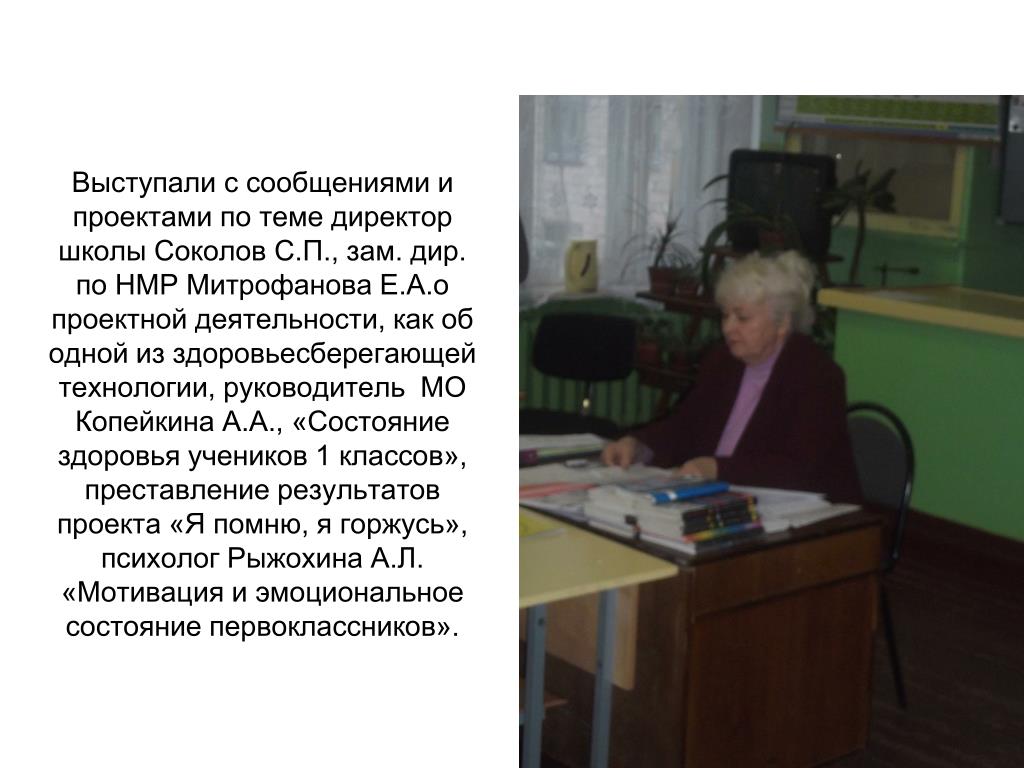 Выступали с сообщениями и проектами по теме директор школы Соколов С.П., зам. дир. по НМР Митрофанова Е.А.о проектной деятельности, как об одной из здоровьесберегающей технологии, руководитель МО Копейкина А.А., «Состояние здоровья учеников 1 классов», преставление результатов проекта «Я помню, я горжусь», психолог Рыжохина А.Л. «Мотивация и эмоциональное состояние первоклассников».